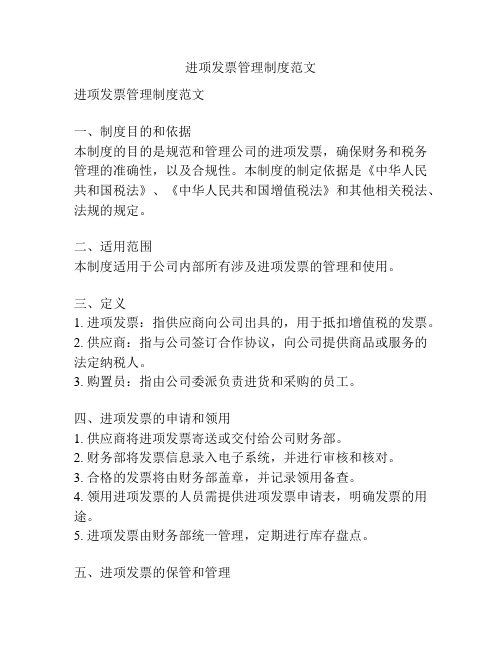 进项发票管理制度范文

进项发票管理制度范文

一、制度目的和依据
本制度的目的是规范和管理公司的进项发票，确保财务和税务管理的准确性，以及合规性。本制度的制定依据是《中华人民共和国税法》、《中华人民共和国增值税法》和其他相关税法、法规的规定。

二、适用范围
本制度适用于公司内部所有涉及进项发票的管理和使用。

三、定义
1. 进项发票：指供应商向公司出具的，用于抵扣增值税的发票。
2. 供应商：指与公司签订合作协议，向公司提供商品或服务的法定纳税人。
3. 购置员：指由公司委派负责进货和采购的员工。

四、进项发票的申请和领用
1. 供应商将进项发票寄送或交付给公司财务部。
2. 财务部将发票信息录入电子系统，并进行审核和核对。
3. 合格的发票将由财务部盖章，并记录领用备查。
4. 领用进项发票的人员需提供进项发票申请表，明确发票的用途。
5. 进项发票由财务部统一管理，定期进行库存盘点。

五、进项发票的保管和管理